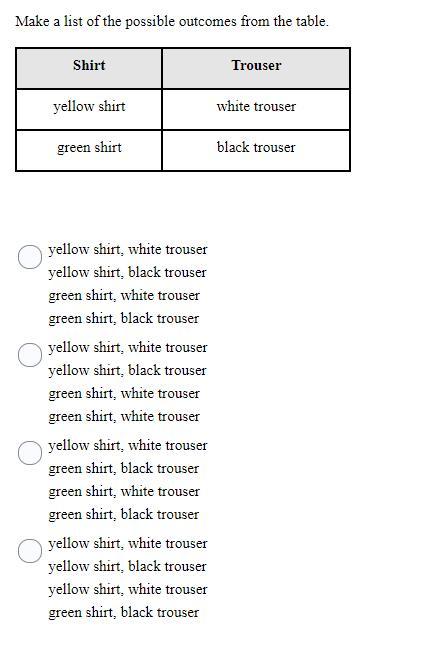 Make a list of the possible outcomes from the table.

| Shirt | Trouser |
|---|---|
| yellow shirt | white trouser |
| green shirt | black trouser |

yellow shirt, white trouser
yellow shirt, black trouser
green shirt, white trouser
green shirt, black trouser

yellow shirt, white trouser
yellow shirt, black trouser
green shirt, white trouser
green shirt, white trouser

yellow shirt, white trouser
green shirt, black trouser
green shirt, white trouser
green shirt, black trouser

yellow shirt, white trouser
yellow shirt, black trouser
yellow shirt, white trouser
green shirt, black trouser